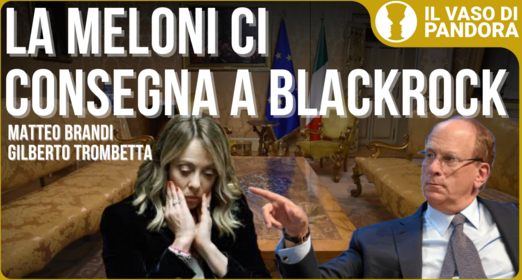 LA MELONI CI CONSEGNA A BLACKROCK

IL VASO DI PANDORA

MATTEO BRANDI
GILBERTO TROMBETTA